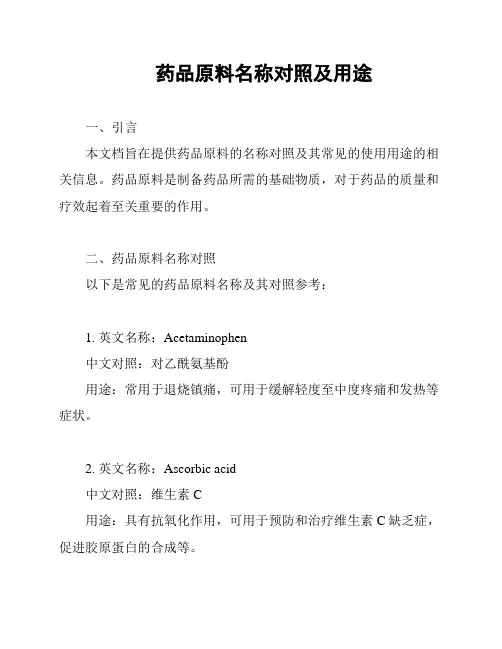 药品原料名称对照及用途

一、引言

本文档旨在提供药品原料的名称对照及其常见的使用用途的相关信息。药品原料是制备药品所需的基础物质，对于药品的质量和疗效起着至关重要的作用。

二、药品原料名称对照

以下是常见的药品原料名称及其对照参考：

1. 英文名称：Acetaminophen

中文对照：对乙酰氨基酚

用途：常用于退烧镇痛，可用于缓解轻度至中度疼痛和发热等症状。

2. 英文名称：Ascorbic acid

中文对照：维生素 C

用途：具有抗氧化作用，可用于预防和治疗维生素 C 缺乏症，促进胶原蛋白的合成等。